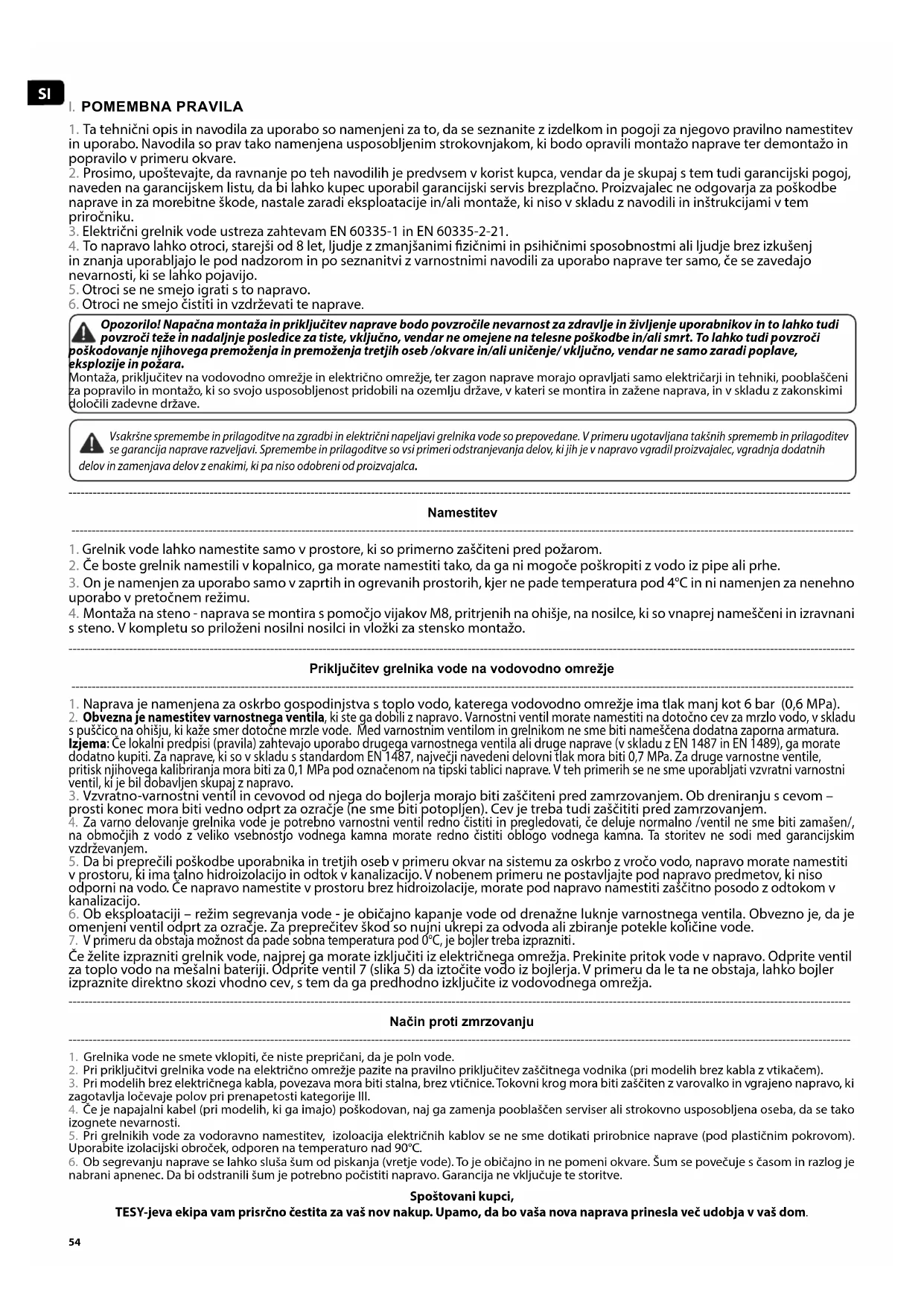 SI

I. POMEMBNA PRAVILA

1. Ta tehnični opis in navodila za uporabo so namenjeni za to, da se seznanite z izdelkom in pogoji za njegovo pravilno namestitev in uporabo. Navodila so prav tako namenjena usposobljenim strokovnjakom, ki bodo opravili montažo naprave ter demontažo in popravilo v primeru okvare.
2. Prosimo, upoštevajte, da ravnanje po teh navodilih je predvsem v korist kupca, vendar da je skupaj s tem tudi garancijski pogoj, naveden na garancijskem listu, da bi lahko kupec uporabil garancijski servis brezplačno. Proizvajalec ne odgovarja za poškodbe naprave in za morebitne škode, nastale zaradi eksploatacije in/ali montaže, ki niso v skladu z navodili in inštrukcijami v tem priročniku.
3. Električni grelnik vode ustreza zahtevam EN 60335-1 in EN 60335-2-21.
4. To napravo lahko otroci, starejši od 8 let, ljudje z zmanjšanimi fizičnimi in psihičnimi sposobnostmi ali ljudje brez izkušenj in znanja uporabljajo le pod nadzorom in po seznanitvi z varnostnimi navodili za uporabo naprave ter samo, če se zavedajo nevarnosti, ki se lahko pojavijo.
5. Otroci se ne smejo igrati s to napravo.
6. Otroci ne smejo čistiti in vzdrževati te naprave.

Opozorilo! Napačna montaža in priključitev naprave bodo povzročile nevarnost za zdravlje in življenje uporabnikov in to lahko tudi povzroči teže in nadaljnje posledice za tiste, vključno, vendar ne omejene na telesne poškodbe in/ali smrt. To lahko tudi povzroči poškodovanje njihovega premoženja in premoženja tretjih oseb /okvare in/ali uničenje/ vključno, vendar ne samo zaradi poplave, eksplozije in požara.
Montaža, priključitev na vodovodno omrežje in električno omrežje, ter zagon naprave morajo opravljati samo električarji in tehniki, pooblaščeni za popravilo in montažo, ki so svojo usposobljenost pridobili na ozemlju države, v kateri se montira in zažene naprava, in v skladu z zakonskimi določili zadevne države.

Vsakršne spremembe in prilagoditve na zgradbi in električni napeljavi grelnika vode so prepovedane. V primeru ugotavljana takšnih sprememb in prilagoditev se garancija naprave razveljavi. Spremembe in prilagoditve so vsi primeri odstranjevanja delov, ki jih je v napravo vgradil proizvajalec, vgradnja dodatnih delov in zamenjava delov z enakimi, ki pa niso odobreni od proizvajalca.

Namestitev

1. Grelnik vode lahko namestite samo v prostore, ki so primerno zaščiteni pred požarom.
2. Če boste grelnik namestili v kopalnico, ga morate namestiti tako, da ga ni mogoče poškropiti z vodo iz pipe ali prhe.
3. On je namenjen za uporabo samo v zaprtih in ogrevanih prostorih, kjer ne pade temperatura pod 4°C in ni namenjen za nenehno uporabo v pretočnem režimu.
4. Montaža na steno - naprava se montira s pomočjo vijakov M8, pritrjenih na ohišje, na nosilce, ki so vnaprej nameščeni in izravnani s steno. V kompletu so priloženi nosilni nosilci in vložki za stensko montažo.

Priključitev grelnika vode na vodovodno omrežje

1. Naprava je namenjena za oskrbo gospodinjstva s toplo vodo, katerega vodovodno omrežje ima tlak manj kot 6 bar (0,6 MPa).
2. Obvezna je namestitev varnostnega ventila, ki ste ga dobili z napravo. Varnostni ventil morate namestiti na dotočno cev za mrzlo vodo, v skladu s puščico na ohišju, ki kaže smer dotočne mrzle vode. Med varnostnim ventilom in grelnikom ne sme biti nameščena dodatna zaporna armatura.
Izjema: Če lokalni predpisi (pravila) zahtevajo uporabo drugega varnostnega ventila ali druge naprave (v skladu z EN 1487 in EN 1489), ga morate dodatno kupiti. Za naprave, ki so v skladu s standardom EN 1487, največji navedeni delovni tlak mora biti 0,7 MPa. Za druge varnostne ventile, pritisk njihovega kalibriranja mora biti za 0,1 MPa pod označenom na tipski tablici naprave. V teh primerih se ne sme uporabljati vzvratni varnostni ventil, ki je bil dobavljen skupaj z napravo.
3. Vzvratno-varnostni ventil in cevovod od njega do bojlerja morajo biti zaščiteni pred zamrzovanjem. Ob dreniranju s cevom – prosti konec mora biti vedno odprt za ozračje (ne sme biti potopljen). Cev je treba tudi zaščititi pred zamrzovanjem.
4. Za varno delovanje grelnika vode je potrebno varnostni ventil redno čistiti in pregledovati, če deluje normalno /ventil ne sme biti zamašen/, na območjih z vodo z veliko vsebnostjo vodnega kamna morate redno čistiti oblogo vodnega kamna. Ta storitev ne sodi med garancijskim vzdrževanjem.
5. Da bi preprečili poškodbe uporabnika in tretjih oseb v primeru okvar na sistemu za oskrbo z vročo vodo, napravo morate namestiti v prostoru, ki ima talno hidroizolacijo in odtok v kanalizacijo. V nobenem primeru ne postavljajte pod napravo predmetov, ki niso odporni na vodo. Če napravo namestite v prostoru brez hidroizolacije, morate pod napravo namestiti zaščitno posodo z odtokom v kanalizacijo.
6. Ob eksploataciji – režim segrevanja vode - je običajno kapanje vode od drenažne luknje varnostnega ventila. Obvezno je, da je omenjeni ventil odprt za ozračje. Za preprečitev škod so nujni ukrepi za odvoda ali zbiranje potekle količine vode.
7. V primeru da obstaja možnost da pade sobna temperatura pod 0°C, je bojler treba izprazniti.
Če želite izprazniti grelnik vode, najprej ga morate izključiti iz električnega omrežja. Prekinite pritok vode v napravo. Odprite ventil za toplo vodo na mešalni bateriji. Odprite ventil 7 (slika 5) da iztočite vodo iz bojlerja. V primeru da le ta ne obstaja, lahko bojler izpraznite direktno skozi vhodno cev, s tem da ga predhodno izključite iz vodovodnega omrežja.

Način proti zmrzovanju

1. Grelnika vode ne smete vklopiti, če niste prepričani, da je poln vode.
2. Pri priključitvi grelnika vode na električno omrežje pazite na pravilno priključitev zaščitnega vodnika (pri modelih brez kabla z vtikačem).
3. Pri modelih brez električnega kabla, povezava mora biti stalna, brez vtičnice. Tokovni krog mora biti zaščiten z varovalko in vgrajeno napravo, ki zagotavlja ločevaje polov pri prenapetosti kategorije III.
4. Če je napajalni kabel (pri modelih, ki ga imajo) poškodovan, naj ga zamenja pooblaščen serviser ali strokovno usposobljena oseba, da se tako izognete nevarnosti.
5. Pri grelnikih vode za vodoravno namestitev, izoloacija električnih kablov se ne sme dotikati prirobnice naprave (pod plastičnim pokrovom). Uporabite izolacijski obroček, odporen na temperaturo nad 90°C.
6. Ob segrevanju naprave se lahko sluša šum od piskanja (vretje vode). To je običajno in ne pomeni okvare. Šum se povečuje s časom in razlog je nabrani apnenec. Da bi odstranili šum je potrebno počistiti napravo. Garancija ne vključuje te storitve.

Spoštovani kupci,
TESY-jeva ekipa vam prisrčno čestita za vaš nov nakup. Upamo, da bo vaša nova naprava prinesla več udobja v vaš dom.

54